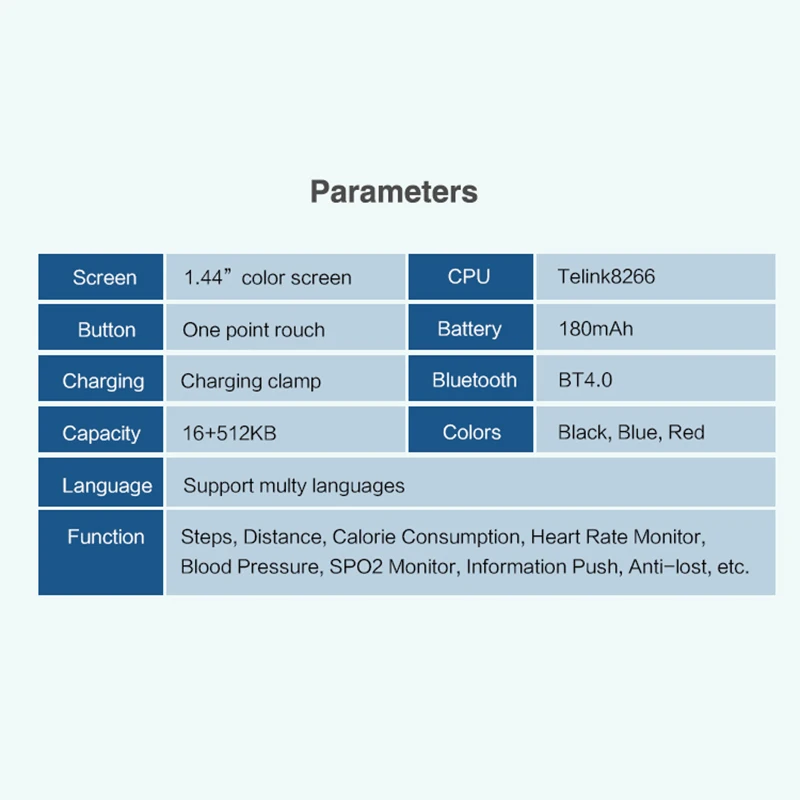 Parameters

| Screen | 1.44” color screen | CPU | Telink8266 |
|---|---|---|---|
| Button | One point rouch | Battery | 180mAh |
| Charging | Charging clamp | Bluetooth | BT4.0 |
| Capacity | 16+512KB | Colors | Black, Blue, Red |
| Language | Support multy languages | | |
| Function | Steps, Distance, Calorie Consumption, Heart Rate Monitor, Blood Pressure, SPO2 Monitor, Information Push, Anti-lost, etc. | | |